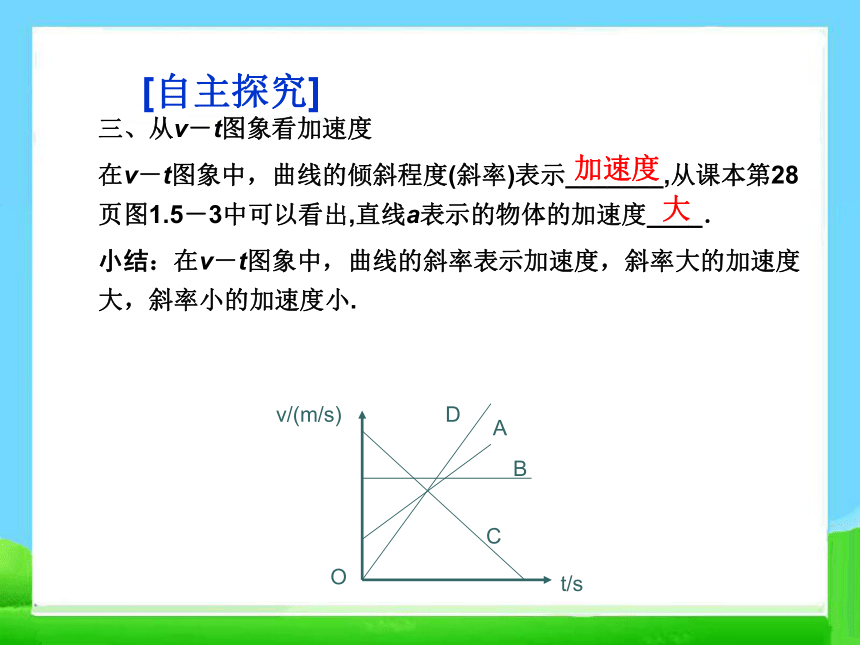 [自主探究]

三、从$v-t$图象看加速度

在$v-t$图象中，曲线的倾斜程度(斜率)表示加速度,从课本第28页图1.5－3中可以看出,直线$a$表示的物体的加速度大.

小结：在$v-t$图象中，曲线的斜率表示加速度，斜率大的加速度大，斜率小的加速度小.

v/(m/s)
D
A
B
C
O
t/s